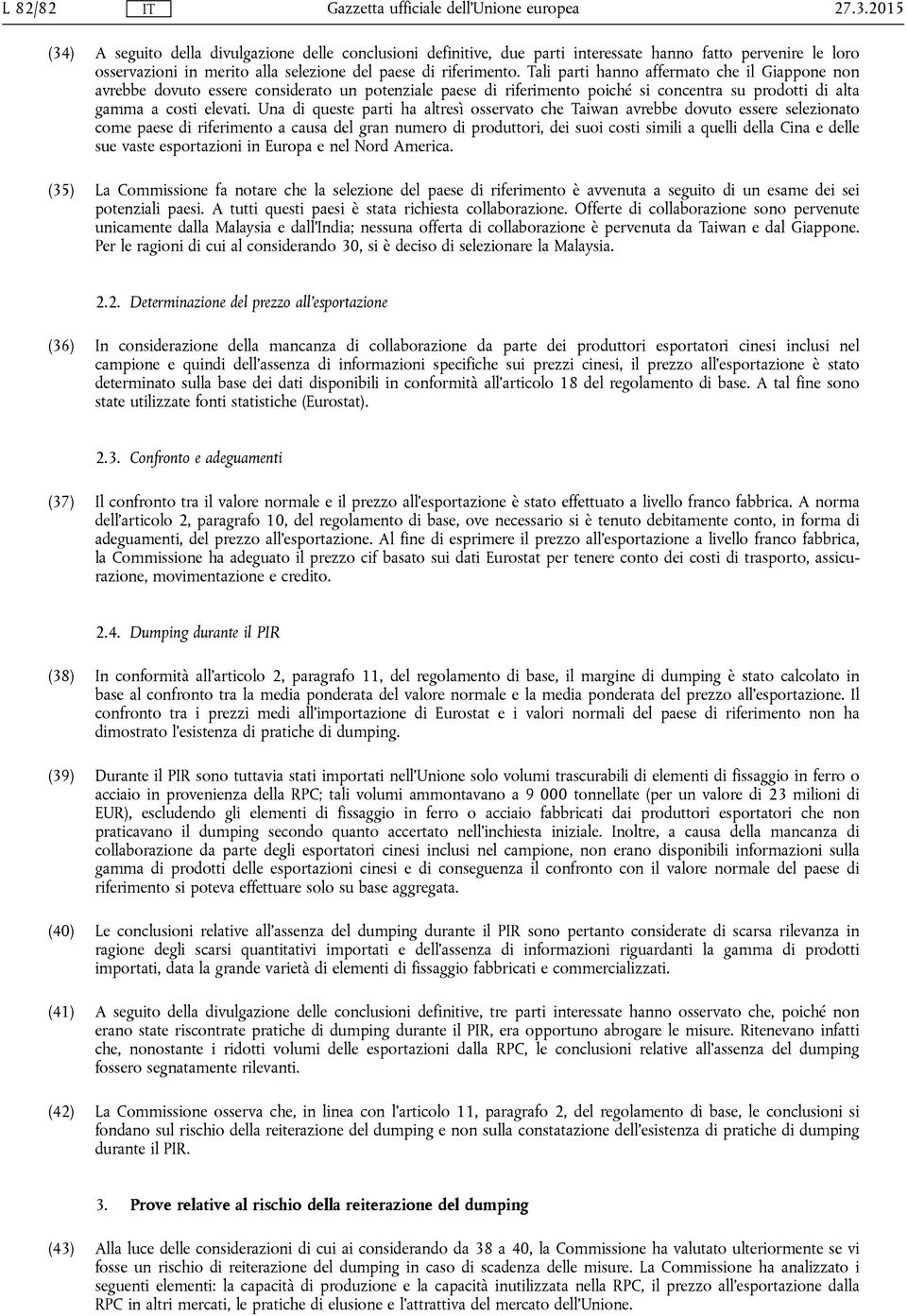 L 82/82 IT Gazzetta ufficiale dell'Unione europea 27.3.2015

(34) A seguito della divulgazione delle conclusioni definitive, due parti interessate hanno fatto pervenire le loro osservazioni in merito alla selezione del paese di riferimento. Tali parti hanno affermato che il Giappone non avrebbe dovuto essere considerato un potenziale paese di riferimento poiché si concentra su prodotti di alta gamma a costi elevati. Una di queste parti ha altresì osservato che Taiwan avrebbe dovuto essere selezionato come paese di riferimento a causa del gran numero di produttori, dei suoi costi simili a quelli della Cina e delle sue vaste esportazioni in Europa e nel Nord America.

(35) La Commissione fa notare che la selezione del paese di riferimento è avvenuta a seguito di un esame dei sei potenziali paesi. A tutti questi paesi è stata richiesta collaborazione. Offerte di collaborazione sono pervenute unicamente dalla Malaysia e dall'India; nessuna offerta di collaborazione è pervenuta da Taiwan e dal Giappone. Per le ragioni di cui al considerando 30, si è deciso di selezionare la Malaysia.

2.2. Determinazione del prezzo all'esportazione

(36) In considerazione della mancanza di collaborazione da parte dei produttori esportatori cinesi inclusi nel campione e quindi dell'assenza di informazioni specifiche sui prezzi cinesi, il prezzo all'esportazione è stato determinato sulla base dei dati disponibili in conformità all'articolo 18 del regolamento di base. A tal fine sono state utilizzate fonti statistiche (Eurostat).

2.3. Confronto e adeguamenti

(37) Il confronto tra il valore normale e il prezzo all'esportazione è stato effettuato a livello franco fabbrica. A norma dell'articolo 2, paragrafo 10, del regolamento di base, ove necessario si è tenuto debitamente conto, in forma di adeguamenti, del prezzo all'esportazione. Al fine di esprimere il prezzo all'esportazione a livello franco fabbrica, la Commissione ha adeguato il prezzo cif basato sui dati Eurostat per tenere conto dei costi di trasporto, assicurazione, movimentazione e credito.

2.4. Dumping durante il PIR

(38) In conformità all'articolo 2, paragrafo 11, del regolamento di base, il margine di dumping è stato calcolato in base al confronto tra la media ponderata del valore normale e la media ponderata del prezzo all'esportazione. Il confronto tra i prezzi medi all'importazione di Eurostat e i valori normali del paese di riferimento non ha dimostrato l'esistenza di pratiche di dumping.

(39) Durante il PIR sono tuttavia stati importati nell'Unione solo volumi trascurabili di elementi di fissaggio in ferro o acciaio in provenienza della RPC; tali volumi ammontavano a 9 000 tonnellate (per un valore di 23 milioni di EUR), escludendo gli elementi di fissaggio in ferro o acciaio fabbricati dai produttori esportatori che non praticavano il dumping secondo quanto accertato nell'inchiesta iniziale. Inoltre, a causa della mancanza di collaborazione da parte degli esportatori cinesi inclusi nel campione, non erano disponibili informazioni sulla gamma di prodotti delle esportazioni cinesi e di conseguenza il confronto con il valore normale del paese di riferimento si poteva effettuare solo su base aggregata.

(40) Le conclusioni relative all'assenza del dumping durante il PIR sono pertanto considerate di scarsa rilevanza in ragione degli scarsi quantitativi importati e dell'assenza di informazioni riguardanti la gamma di prodotti importati, data la grande varietà di elementi di fissaggio fabbricati e commercializzati.

(41) A seguito della divulgazione delle conclusioni definitive, tre parti interessate hanno osservato che, poiché non erano state riscontrate pratiche di dumping durante il PIR, era opportuno abrogare le misure. Ritenevano infatti che, nonostante i ridotti volumi delle esportazioni dalla RPC, le conclusioni relative all'assenza del dumping fossero segnatamente rilevanti.

(42) La Commissione osserva che, in linea con l'articolo 11, paragrafo 2, del regolamento di base, le conclusioni si fondano sul rischio della reiterazione del dumping e non sulla constatazione dell'esistenza di pratiche di dumping durante il PIR.

3. Prove relative al rischio della reiterazione del dumping

(43) Alla luce delle considerazioni di cui ai considerando da 38 a 40, la Commissione ha valutato ulteriormente se vi fosse un rischio di reiterazione del dumping in caso di scadenza delle misure. La Commissione ha analizzato i seguenti elementi: la capacità di produzione e la capacità inutilizzata nella RPC, il prezzo all'esportazione dalla RPC in altri mercati, le pratiche di elusione e l'attrattiva del mercato dell'Unione.